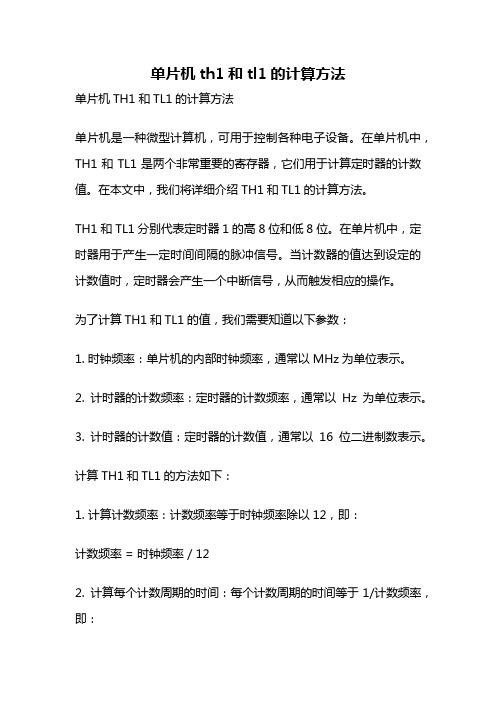 单片机 th1 和 tl1 的计算方法

单片机 TH1 和 TL1 的计算方法

单片机是一种微型计算机，可用于控制各种电子设备。在单片机中，TH1 和 TL1 是两个非常重要的寄存器，它们用于计算定时器的计数值。在本文中，我们将详细介绍 TH1 和 TL1 的计算方法。

TH1 和 TL1 分别代表定时器 1 的高 8 位和低 8 位。在单片机中，定时器用于产生一定时间间隔的脉冲信号。当计数器的值达到设定的计数值时，定时器会产生一个中断信号，从而触发相应的操作。

为了计算 TH1 和 TL1 的值，我们需要知道以下参数：

1. 时钟频率：单片机的内部时钟频率，通常以 MHz 为单位表示。

2. 计时器的计数频率：定时器的计数频率，通常以 Hz 为单位表示。

3. 计时器的计数值：定时器的计数值，通常以 16 位二进制数表示。

计算 TH1 和 TL1 的方法如下：

1. 计算计数频率：计数频率等于时钟频率除以 12，即：

计数频率 = 时钟频率 / 12

2. 计算每个计数周期的时间：每个计数周期的时间等于 1/计数频率，即：